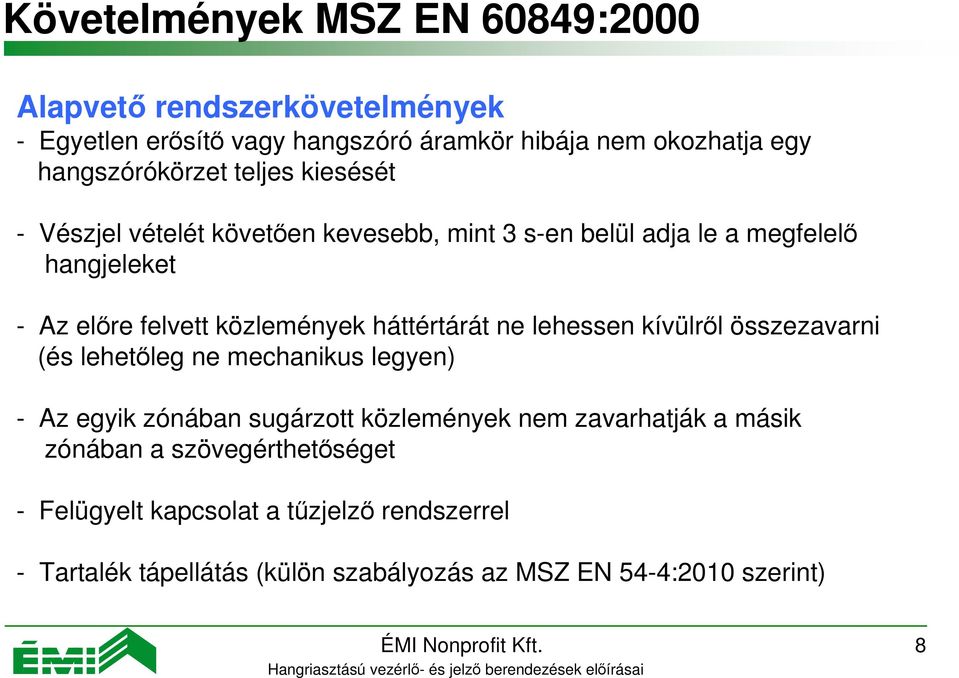 Követelmények MSZ EN 60849:2000

Alapvető rendszerkövetelmények

- Egyetlen erősítő vagy hangszóró áramkör hibája nem okozhatja egy hangszórókörzet teljes kiesését

- Vészjel vételét követően kevesebb, mint 3 s-en belül adja le a megfelelő hangjeleket

- Az előre felvett közlemények háttértárát ne lehessen kívülről összezavarni (és lehetőleg ne mechanikus legyen)

- Az egyik zónában sugárzott közlemények nem zavarhatják a másik zónában a szövegérthetőséget

- Felügyelt kapcsolat a tűzjelző rendszerrel

- Tartalék tápellátás (külön szabályozás az MSZ EN 54-4:2010 szerint)

ÉMI

ÉMI Nonprofit Kft.

Hangriasztású vezérlő- és jelző berendezések előírásai

8